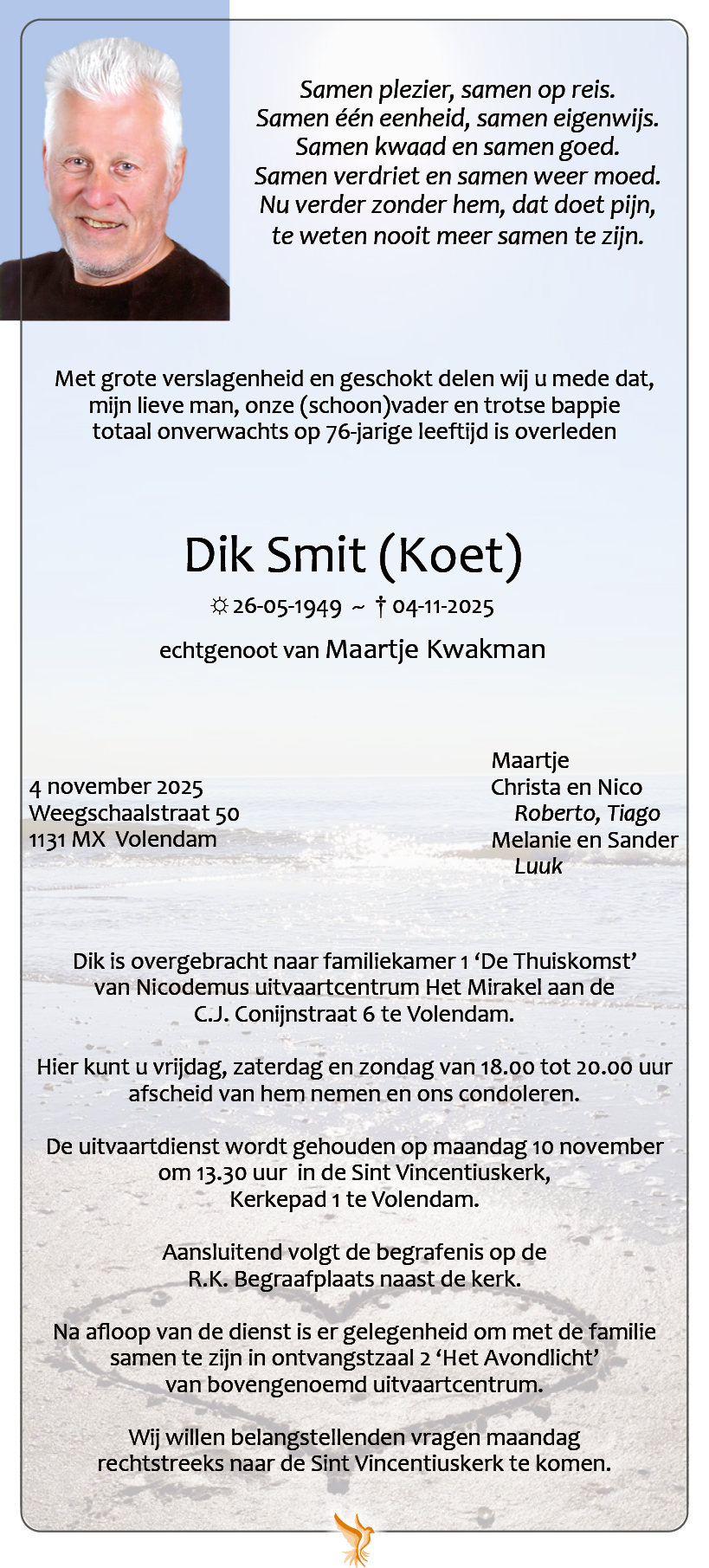 Samen plezier, samen op reis.
Samen één eenheid, samen eigenwijs.
Samen kwaad en samen goed.
Samen verdriet en samen weer moed.
Nu verder zonder hem, dat doet pijn,
te weten nooit meer samen te zijn.

Met grote verslagenheid en geschokt delen wij u mede dat, mijn lieve man, onze (schoon)vader en trotse bappie totaal onverwachts op 76-jarige leeftijd is overleden

Dik Smit (Koet)

☼ 26-05-1949 ~ † 04-11-2025

echtgenoot van Maartje Kwakman

4 november 2025
Weegschaalstraat 50
1131 MX Volendam

Maartje
Christa en Nico
Roberto, Tiago
Melanie en Sander
Luuk

Dik is overgebracht naar familiekamer 1 ‘De Thuiskomst’ van Nicodemus uitvaartcentrum Het Mirakel aan de C.J. Conijnstraat 6 te Volendam.

Hier kunt u vrijdag, zaterdag en zondag van 18.00 tot 20.00 uur afscheid van hem nemen en ons condoleren.

De uitvaartdienst wordt gehouden op maandag 10 november om 13.30 uur in de Sint Vincentiuskerk, Kerkepad 1 te Volendam.

Aansluitend volgt de begrafenis op de R.K. Begraafplaats naast de kerk.

Na afloop van de dienst is er gelegenheid om met de familie samen te zijn in ontvangstzaal 2 ‘Het Avondlicht’ van bovengenoemd uitvaartcentrum.

Wij willen belangstellenden vragen maandag rechtstreeks naar de Sint Vincentiuskerk te komen.